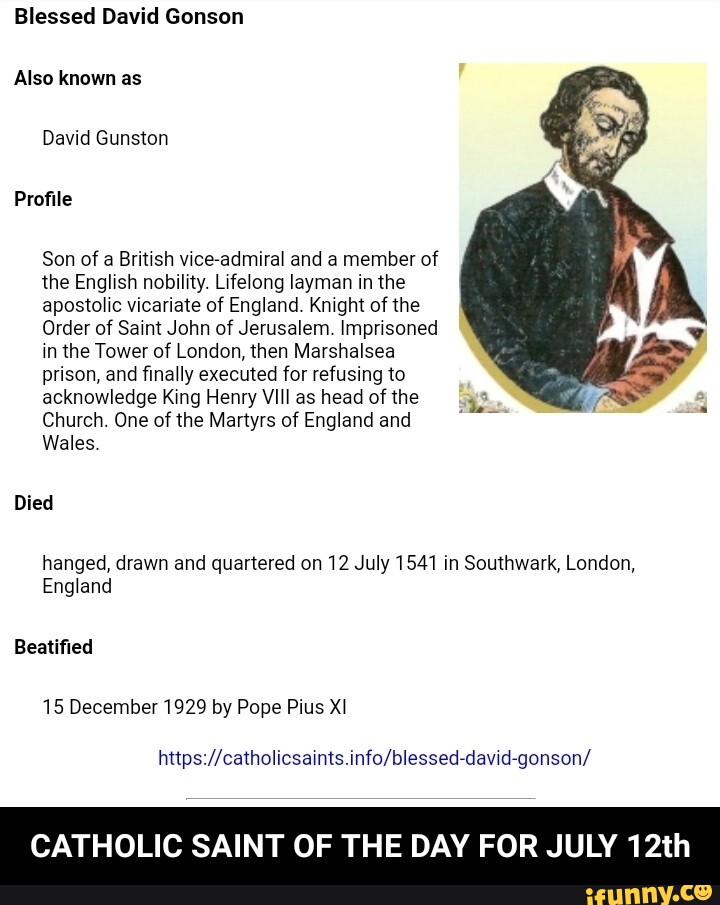 Blessed David Gonson

Also known as

David Gunston

Profile

Son of a British vice-admiral and a member of the English nobility. Lifelong layman in the apostolic vicariate of England. Knight of the Order of Saint John of Jerusalem. Imprisoned in the Tower of London, then Marshalsea prison, and finally executed for refusing to acknowledge King Henry VIII as head of the Church. One of the Martyrs of England and Wales.

Died

hanged, drawn and quartered on 12 July 1541 in Southwark, London, England

Beatified

15 December 1929 by Pope Pius XI

https://catholicsaints.info/blessed-david-gonson/

CATHOLIC SAINT OF THE DAY FOR JULY 12th

ifunny.co